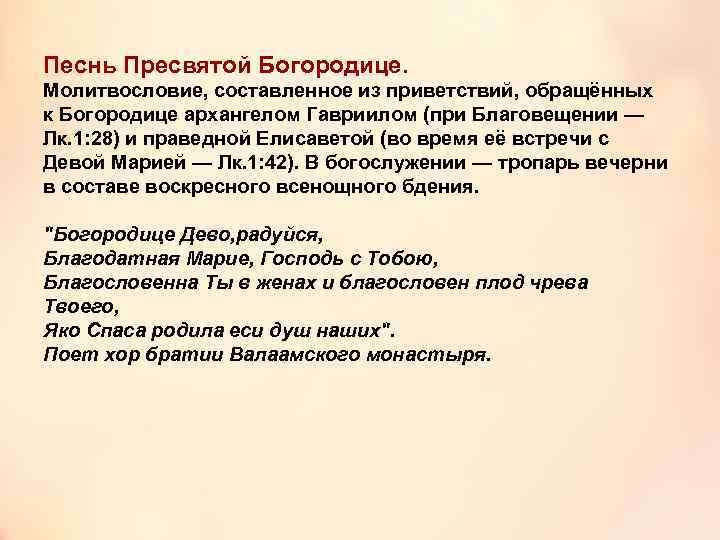 Песнь Пресвятой Богородице.
Молитвословие, составленное из приветствий, обращённых к Богородице архангелом Гавриилом (при Благовещении — Лк.1:28) и праведной Елисаветой (во время её встречи с Девой Марией — Лк.1:42). В богослужении — тропарь вечерни в составе воскресного всенощного бдения.

"Богородице Дево,радуйся,
Благодатная Марие, Господь с Тобою,
Благословенна Ты в женах и благословен плод чрева Твоего,
Яко Спаса родила еси душ наших".
Поет хор братии Валаамского монастыря.